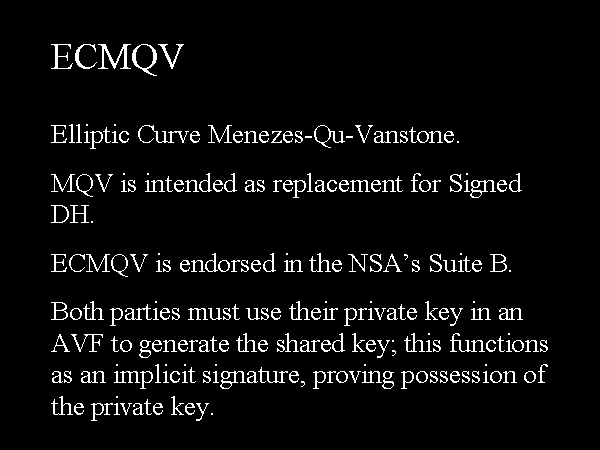 ECMQV

Elliptic Curve Menezes-Qu-Vanstone.

MQV is intended as replacement for Signed DH.

ECMQV is endorsed in the NSA's Suite B.

Both parties must use their private key in an AVF to generate the shared key; this functions as an implicit signature, proving possession of the private key.